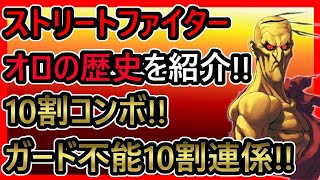 ストリートファイター
オロの歴史を紹介!!
10割コンボ!!
ガード不能10割連係!!